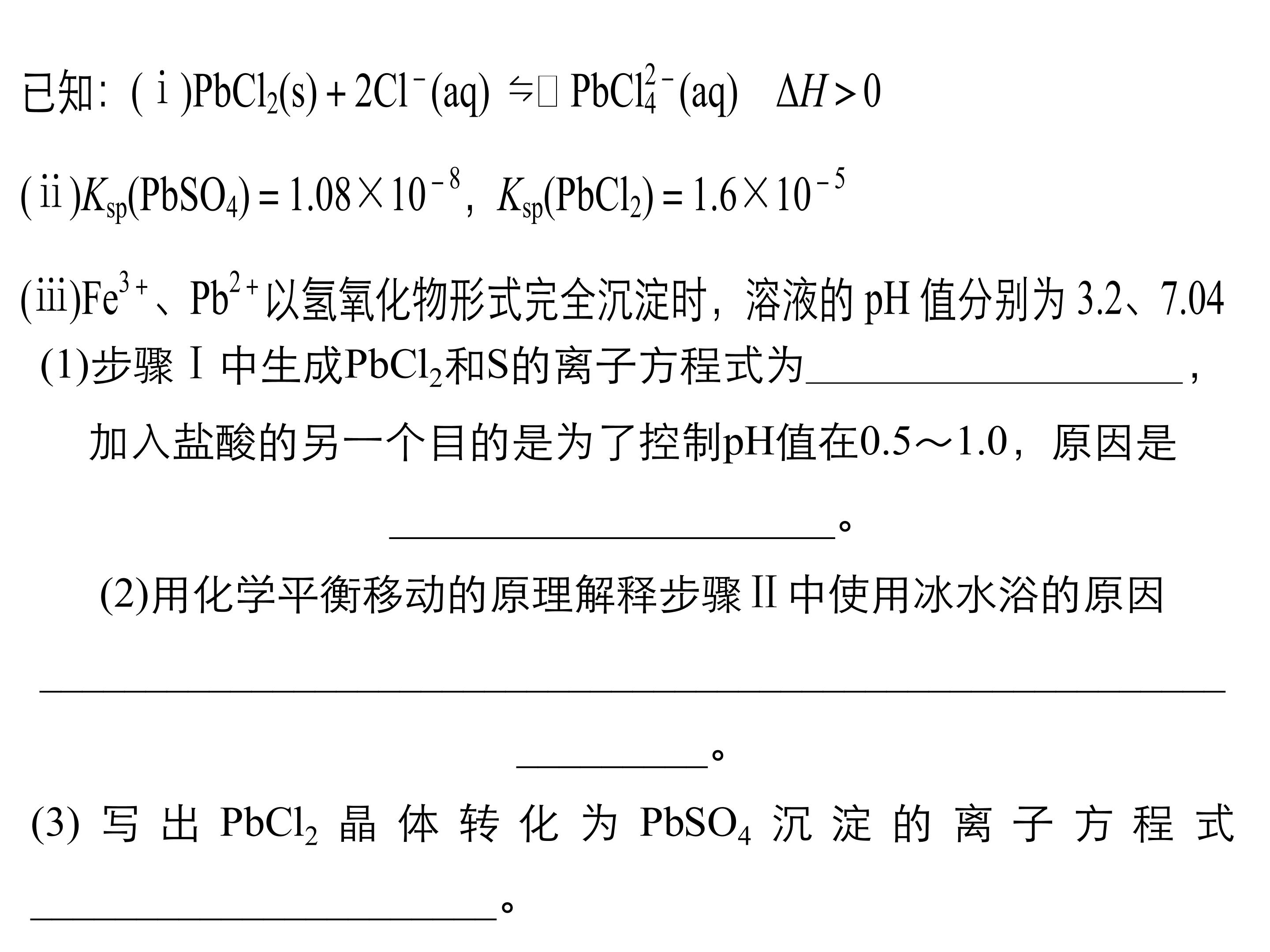 已知：(ⅰ)$PbCl_2(s)+2Cl^-(aq) \rightleftharpoons PbCl_4^{2-}(aq)$　$\Delta H>0$

(ⅱ)$K_{sp}(PbSO_4)=1.08\times10^{-8}$，$K_{sp}(PbCl_2)=1.6\times10^{-5}$

(ⅲ)$Fe^{3+}$、$Pb^{2+}$以氢氧化物形式完全沉淀时，溶液的pH值分别为3.2、7.04

(1)步骤Ⅰ中生成$PbCl_2$和S的离子方程式为____，加入盐酸的另一个目的是为了控制pH值在0.5～1.0，原因是____。

(2)用化学平衡移动的原理解释步骤Ⅱ中使用冰水浴的原因____。

(3)写出$PbCl_2$晶体转化为$PbSO_4$沉淀的离子方程式____。